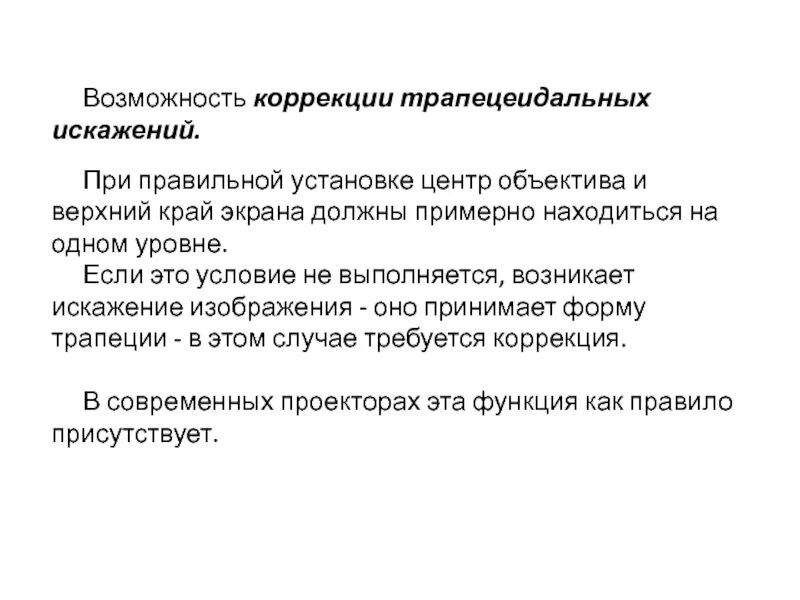 Возможность коррекции трапецеидальных искажений.

При правильной установке центр объектива и верхний край экрана должны примерно находиться на одном уровне.

Если это условие не выполняется, возникает искажение изображения - оно принимает форму трапеции - в этом случае требуется коррекция.

В современных проекторах эта функция как правило присутствует.